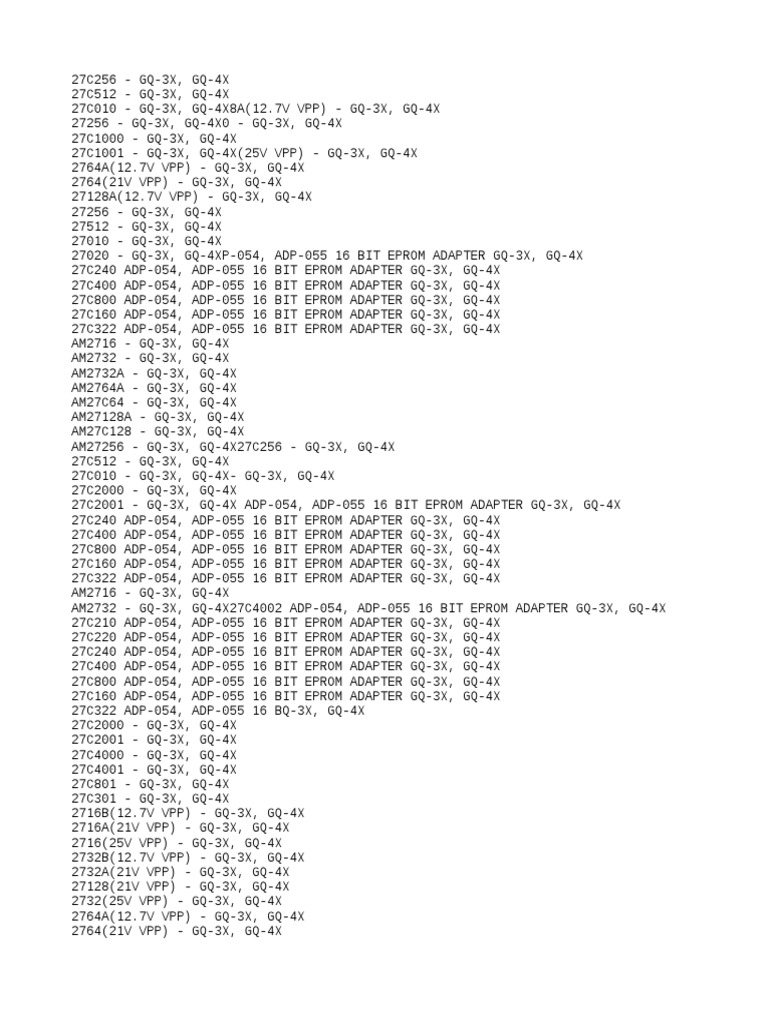 27C256 - GQ-3X, GQ-4X
27C512 - GQ-3X, GQ-4X
27C010 - GQ-3X, GQ-4X8A(12.7V VPP) - GQ-3X, GQ-4X
27256 - GQ-3X, GQ-4X0 - GQ-3X, GQ-4X
27C1000 - GQ-3X, GQ-4X
27C1001 - GQ-3X, GQ-4X(25V VPP) - GQ-3X, GQ-4X
2764A(12.7V VPP) - GQ-3X, GQ-4X
2764(21V VPP) - GQ-3X, GQ-4X
27128A(12.7V VPP) - GQ-3X, GQ-4X
27256 - GQ-3X, GQ-4X
27512 - GQ-3X, GQ-4X
27010 - GQ-3X, GQ-4X
27020 - GQ-3X, GQ-4XP-054, ADP-055 16 BIT EPROM ADAPTER GQ-3X, GQ-4X
27C240 ADP-054, ADP-055 16 BIT EPROM ADAPTER GQ-3X, GQ-4X
27C400 ADP-054, ADP-055 16 BIT EPROM ADAPTER GQ-3X, GQ-4X
27C800 ADP-054, ADP-055 16 BIT EPROM ADAPTER GQ-3X, GQ-4X
27C160 ADP-054, ADP-055 16 BIT EPROM ADAPTER GQ-3X, GQ-4X
27C322 ADP-054, ADP-055 16 BIT EPROM ADAPTER GQ-3X, GQ-4X
AM2716 - GQ-3X, GQ-4X
AM2732 - GQ-3X, GQ-4X
AM2732A - GQ-3X, GQ-4X
AM2764A - GQ-3X, GQ-4X
AM27C64 - GQ-3X, GQ-4X
AM27128A - GQ-3X, GQ-4X
AM27C128 - GQ-3X, GQ-4X
AM27256 - GQ-3X, GQ-4X27C256 - GQ-3X, GQ-4X
27C512 - GQ-3X, GQ-4X
27C010 - GQ-3X, GQ-4X- GQ-3X, GQ-4X
27C2000 - GQ-3X, GQ-4X
27C2001 - GQ-3X, GQ-4X ADP-054, ADP-055 16 BIT EPROM ADAPTER GQ-3X, GQ-4X
27C240 ADP-054, ADP-055 16 BIT EPROM ADAPTER GQ-3X, GQ-4X
27C400 ADP-054, ADP-055 16 BIT EPROM ADAPTER GQ-3X, GQ-4X
27C800 ADP-054, ADP-055 16 BIT EPROM ADAPTER GQ-3X, GQ-4X
27C160 ADP-054, ADP-055 16 BIT EPROM ADAPTER GQ-3X, GQ-4X
27C322 ADP-054, ADP-055 16 BIT EPROM ADAPTER GQ-3X, GQ-4X
AM2716 - GQ-3X, GQ-4X
AM2732 - GQ-3X, GQ-4X27C4002 ADP-054, ADP-055 16 BIT EPROM ADAPTER GQ-3X, GQ-4X
27C210 ADP-054, ADP-055 16 BIT EPROM ADAPTER GQ-3X, GQ-4X
27C220 ADP-054, ADP-055 16 BIT EPROM ADAPTER GQ-3X, GQ-4X
27C240 ADP-054, ADP-055 16 BIT EPROM ADAPTER GQ-3X, GQ-4X
27C400 ADP-054, ADP-055 16 BIT EPROM ADAPTER GQ-3X, GQ-4X
27C800 ADP-054, ADP-055 16 BIT EPROM ADAPTER GQ-3X, GQ-4X
27C160 ADP-054, ADP-055 16 BIT EPROM ADAPTER GQ-3X, GQ-4X
27C322 ADP-054, ADP-055 16 BQ-3X, GQ-4X
27C2000 - GQ-3X, GQ-4X
27C2001 - GQ-3X, GQ-4X
27C4000 - GQ-3X, GQ-4X
27C4001 - GQ-3X, GQ-4X
27C801 - GQ-3X, GQ-4X
27C301 - GQ-3X, GQ-4X
2716B(12.7V VPP) - GQ-3X, GQ-4X
2716A(21V VPP) - GQ-3X, GQ-4X
2716(25V VPP) - GQ-3X, GQ-4X
2732B(12.7V VPP) - GQ-3X, GQ-4X
2732A(21V VPP) - GQ-3X, GQ-4X
27128(21V VPP) - GQ-3X, GQ-4X
2732(25V VPP) - GQ-3X, GQ-4X
2764A(12.7V VPP) - GQ-3X, GQ-4X
2764(21V VPP) - GQ-3X, GQ-4X